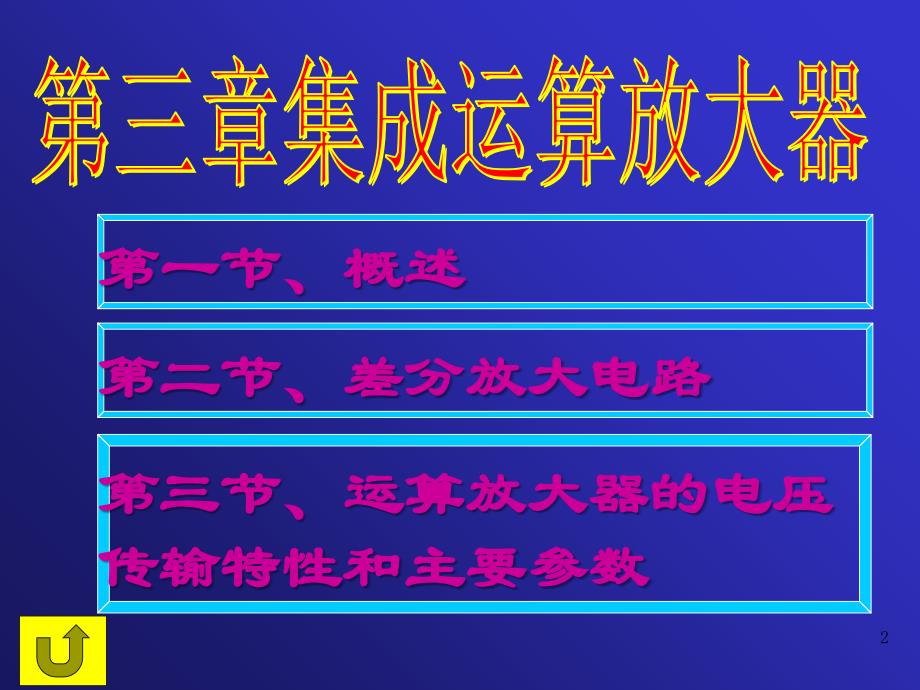 第三章集成运算放大器

第一节、概述

第二节、差分放大电路

第三节、运算放大器的电压传输特性和主要参数

2